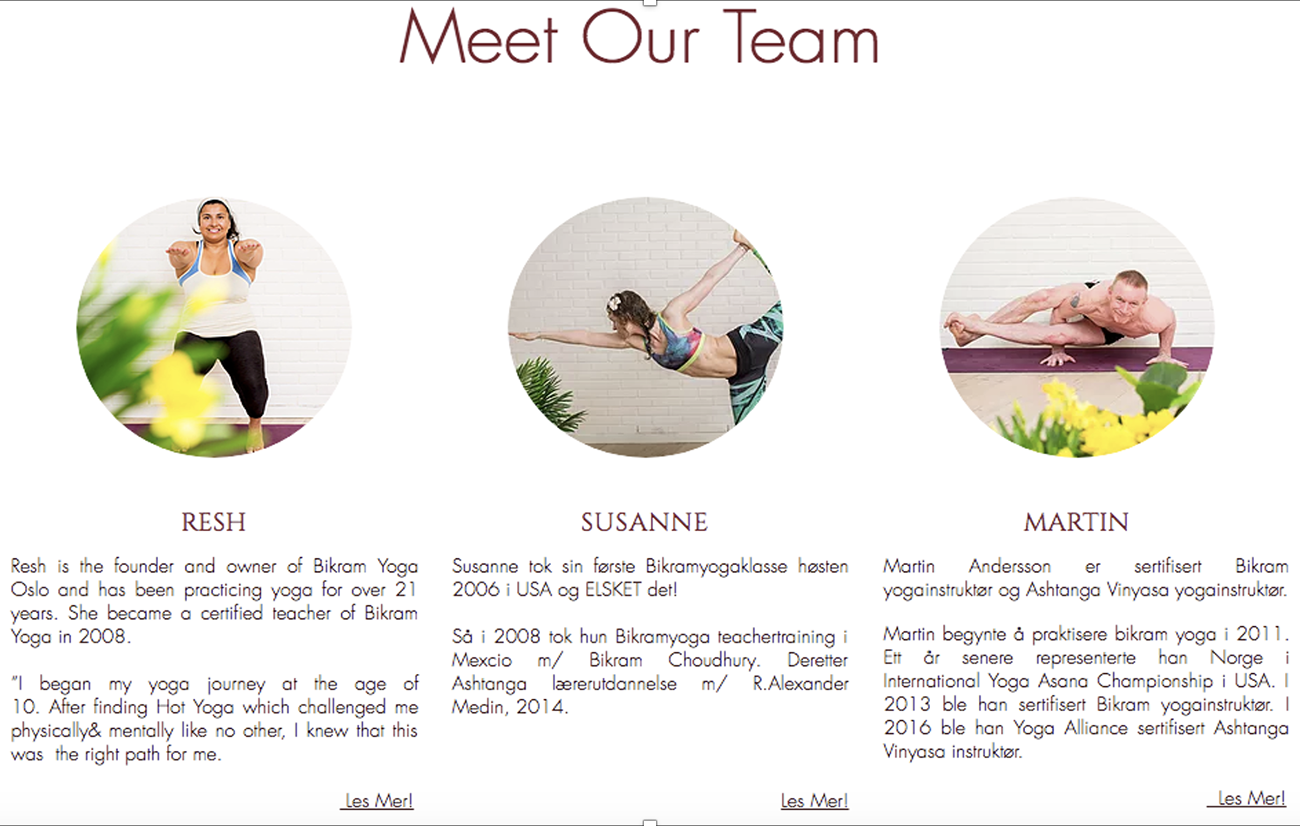 Meet Our Team

RESH

Resh is the founder and owner of Bikram Yoga Oslo and has been practicing yoga for over 21 years. She became a certified teacher of Bikram Yoga in 2008.

"I began my yoga journey at the age of 10. After finding Hot Yoga which challenged me physically& mentally like no other, I knew that this was the right path for me.

Les Mer!

SUSANNE

Susanne tok sin første Bikramyogaklasse høsten 2006 i USA og ELSKET det!

Så i 2008 tok hun Bikramyoga teachertraining i Mexcio m/ Bikram Choudhury. Deretter Ashtanga lærerutdannelse m/ R.Alexander Medin, 2014.

Les Mer!

MARTIN

Martin Andersson er sertifisert Bikram yogainstruktør og Ashtanga Vinyasa yogainstruktør.

Martin begynte å praktisere bikram yoga i 2011. Ett år senere representerte han Norge i International Yoga Asana Championship i USA. I 2013 ble han sertifisert Bikram yogainstruktør. I 2016 ble han Yoga Alliance sertifisert Ashtanga Vinyasa instruktør.

Les Mer!